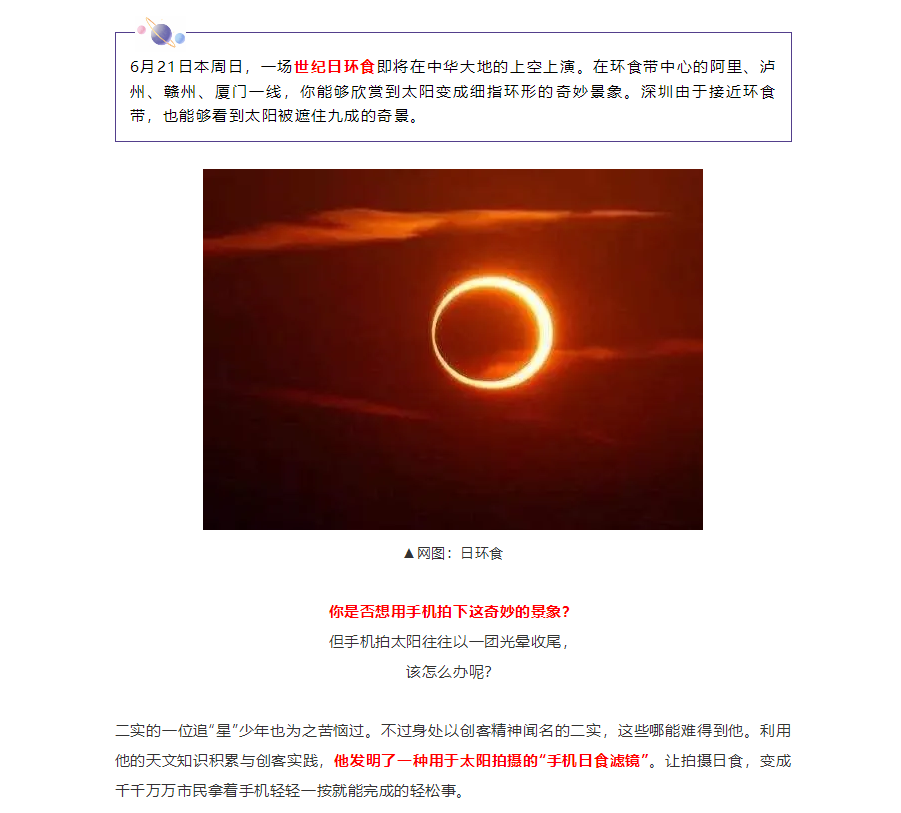 6月21日本周日，一场世纪日环食即将在中华大地的上空上演。在环食带中心的阿里、泸州、赣州、厦门一线，你能够欣赏到太阳变成细指环形的奇妙景象。深圳由于接近环食带，也能够看到太阳被遮住九成的奇景。

▲网图：日环食

你是否想用手机拍下这奇妙的景象？
但手机拍太阳往往以一团光晕收尾，
该怎么办呢？

二实的一位追“星”少年也为之苦恼过。不过身处以创客精神闻名的二实，这些哪能难得到他。利用他的天文知识积累与创客实践，他发明了一种用于太阳拍摄的“手机日食滤镜”。让拍摄日食，变成千千万万市民拿着手机轻轻一按就能完成的轻松事。